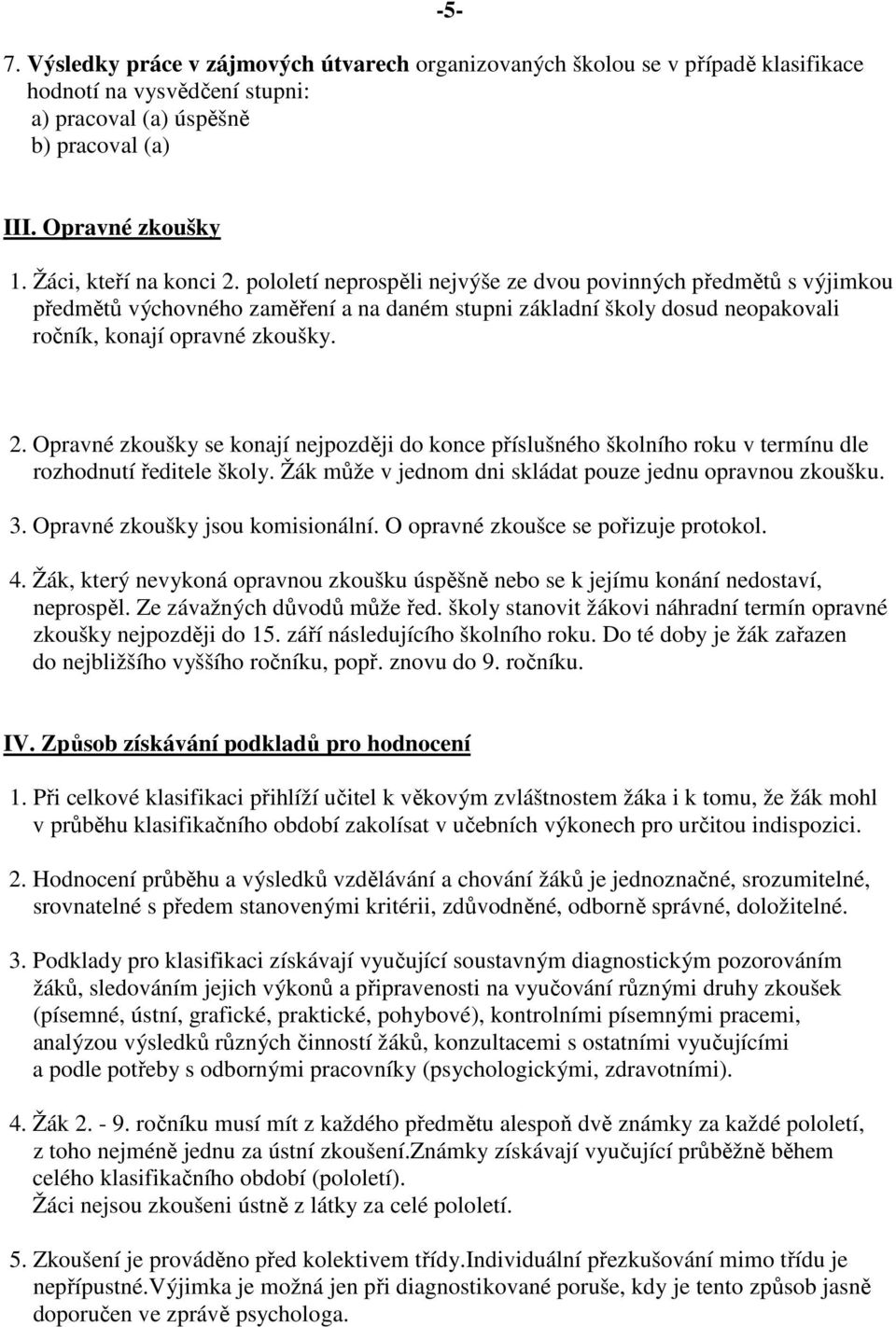 -5-

7. Výsledky práce v zájmových útvarech organizovaných školou se v případě klasifikace hodnotí na vysvědčení stupni:
a) pracoval (a) úspěšně
b) pracoval (a)

III. Opravné zkoušky

1. Žáci, kteří na konci 2. pololetí neprospěli nejvýše ze dvou povinných předmětů s výjimkou předmětů výchovného zaměření a na daném stupni základní školy dosud neopakovali ročník, konají opravné zkoušky.

2. Opravné zkoušky se konají nejpozději do konce příslušného školního roku v termínu dle rozhodnutí ředitele školy. Žák může v jednom dni skládat pouze jednu opravnou zkoušku.

3. Opravné zkoušky jsou komisionální. O opravné zkoušce se pořizuje protokol.

4. Žák, který nevykoná opravnou zkoušku úspěšně nebo se k jejímu konání nedostaví, neprospěl. Ze závažných důvodů může řed. školy stanovit žákovi náhradní termín opravné zkoušky nejpozději do 15. září následujícího školního roku. Do té doby je žák zařazen do nejbližšího vyššího ročníku, popř. znovu do 9. ročníku.

IV. Způsob získávání podkladů pro hodnocení

1. Při celkové klasifikaci přihlíží učitel k věkovým zvláštnostem žáka i k tomu, že žák mohl v průběhu klasifikačního období zakolísat v učebních výkonech pro určitou indispozici.

2. Hodnocení průběhu a výsledků vzdělávání a chování žáků je jednoznačné, srozumitelné, srovnatelné s předem stanovenými kritérii, zdůvodněné, odborně správné, doložitelné.

3. Podklady pro klasifikaci získávají vyučující soustavným diagnostickým pozorováním žáků, sledováním jejich výkonů a připravenosti na vyučování různými druhy zkoušek (písemné, ústní, grafické, praktické, pohybové), kontrolními písemnými pracemi, analýzou výsledků různých činností žáků, konzultacemi s ostatními vyučujícími a podle potřeby s odbornými pracovníky (psychologickými, zdravotními).

4. Žák 2. - 9. ročníku musí mít z každého předmětu alespoň dvě známky za každé pololetí, z toho nejméně jednu za ústní zkoušení.Známky získávají vyučující průběžně během celého klasifikačního období (pololetí).
Žáci nejsou zkoušeni ústně z látky za celé pololetí.

5. Zkoušení je prováděno před kolektivem třídy.Individuální přezkušování mimo třídu je nepřípustné.Výjimka je možná jen při diagnostikované poruše, kdy je tento způsob jasně doporučen ve zprávě psychologa.